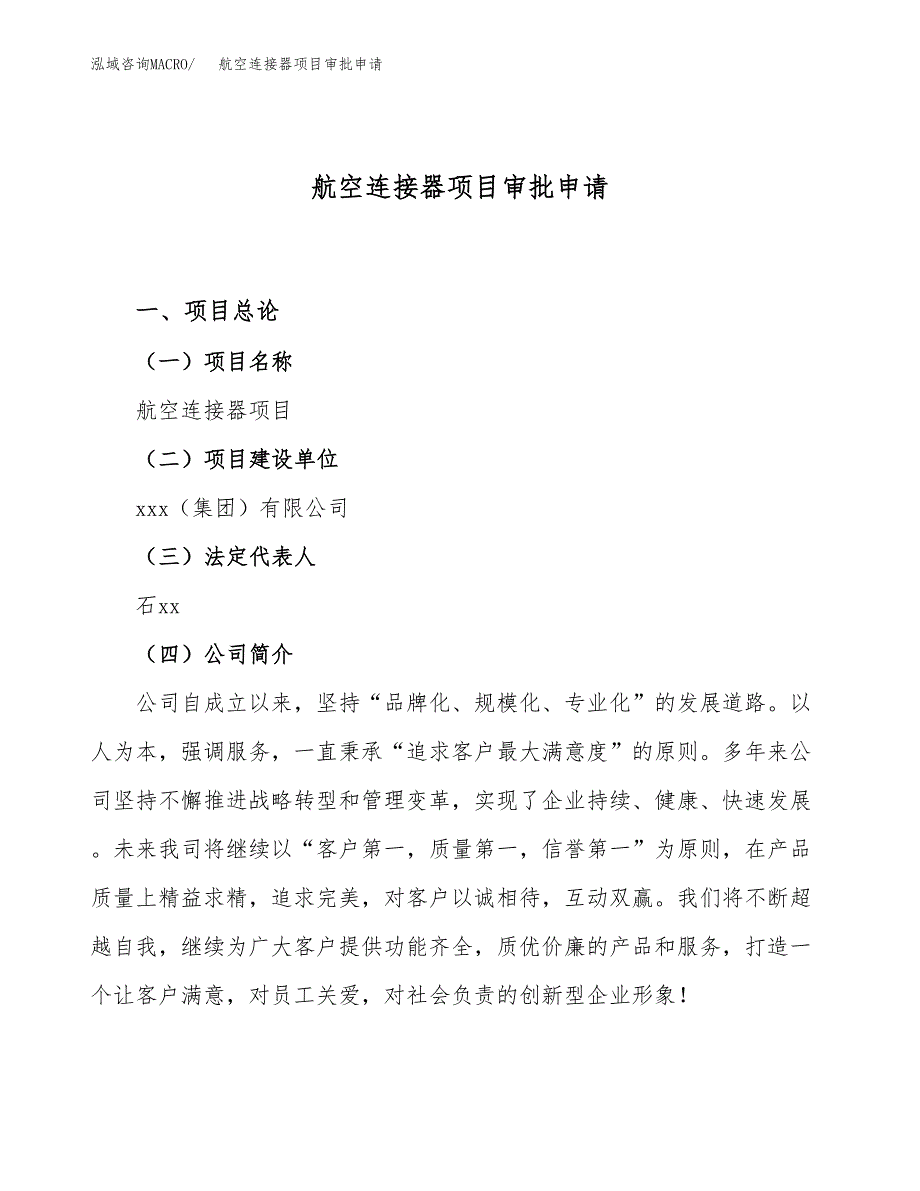 泓域咨询MACRO/ 航空连接器项目审批申请

航空连接器项目审批申请

一、项目总论

（一）项目名称

航空连接器项目

（二）项目建设单位

xxx（集团）有限公司

（三）法定代表人

石xx

（四）公司简介

公司自成立以来，坚持“品牌化、规模化、专业化”的发展道路。以人为本，强调服务，一直秉承“追求客户最大满意度”的原则。多年来公司坚持不懈推进战略转型和管理变革，实现了企业持续、健康、快速发展。未来我司将继续以“客户第一，质量第一，信誉第一”为原则，在产品质量上精益求精，追求完美，对客户以诚相待，互动双赢。我们将不断超越自我，继续为广大客户提供功能齐全，质优价廉的产品和服务，打造一个让客户满意，对员工关爱，对社会负责的创新型企业形象！